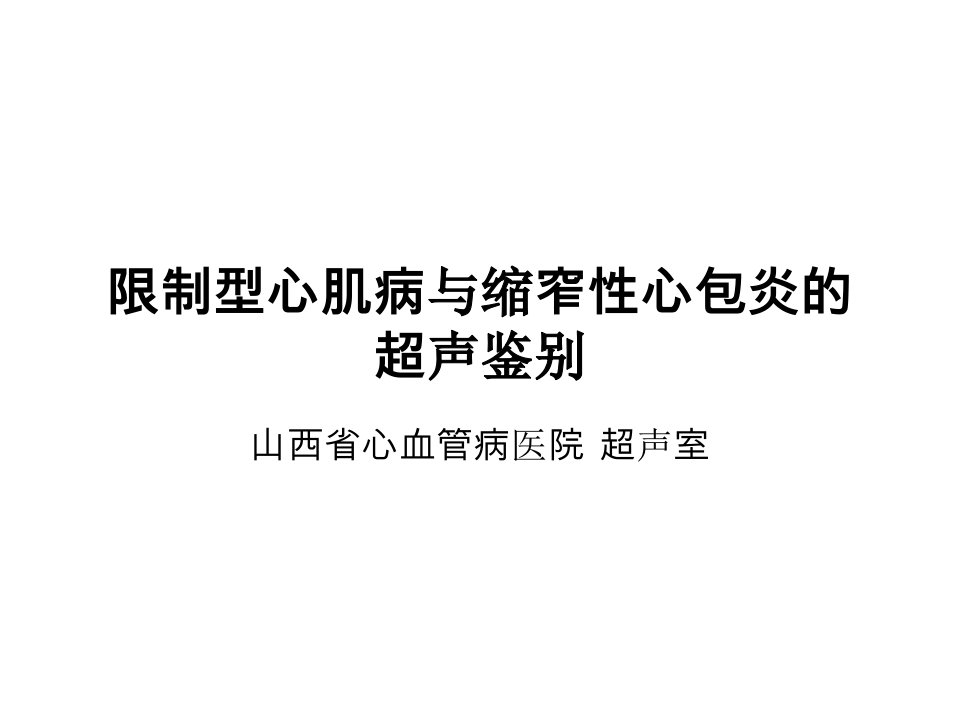 限制型心肌病与缩窄性心包炎的超声鉴别

山西省心血管病医院 超声室